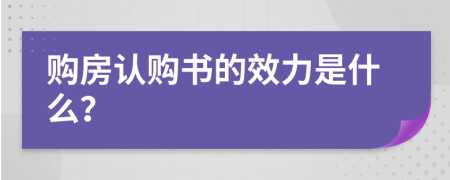 购房认购书的效力是什么?